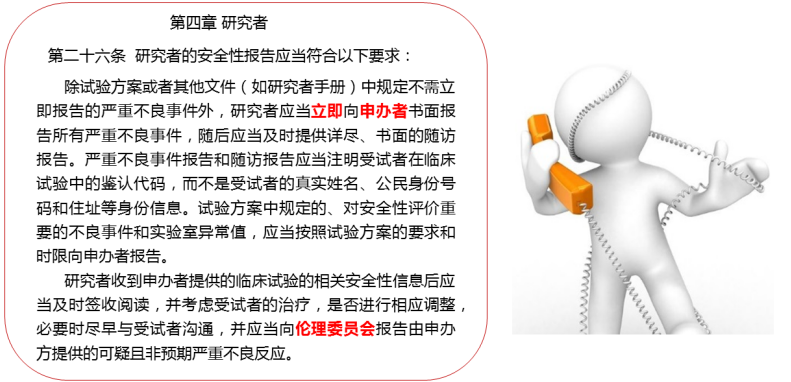 第四章 研究者

第二十六条 研究者的安全性报告应当符合以下要求：

除试验方案或者其他文件（如研究者手册）中规定不需立即报告的严重不良事件外，研究者应当立即向申办者书面报告所有严重不良事件，随后应当及时提供详尽、书面的随访报告。严重不良事件报告和随访报告应当注明受试者在临床试验中的鉴认代码，而不是受试者的真实姓名、公民身份号码和住址等身份信息。试验方案中规定的、对安全性评价重要的不良事件和实验室异常值，应当按照试验方案的要求和时限向申办者报告。

研究者收到申办者提供的临床试验的相关安全性信息后应当及时签收阅读，并考虑受试者的治疗，是否进行相应调整，必要时尽早与受试者沟通，并应当向伦理委员会报告由申办方提供的可疑且非预期严重不良反应。